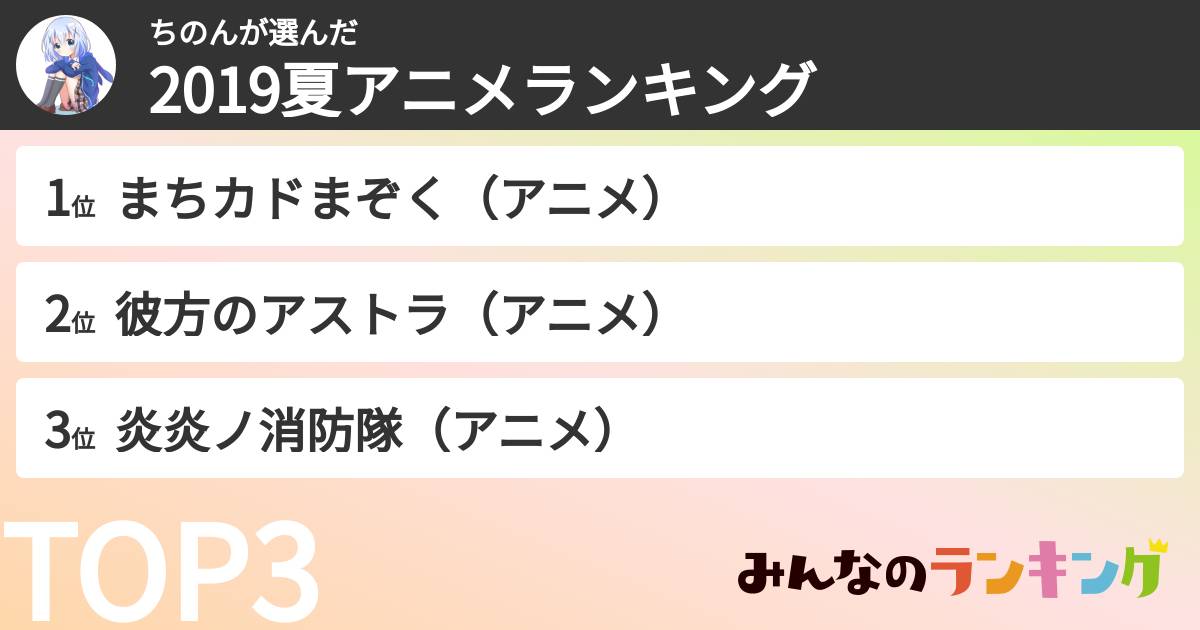 ちのんが選んだ
2019夏アニメランキング

1位 まちカドまぞく（アニメ）

2位 彼方のアストラ（アニメ）

3位 炎炎ノ消防隊（アニメ）

TOP3

みんなのランキング